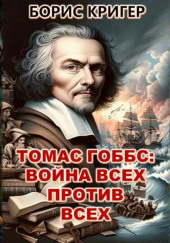 БОРИС КРИГЕР

ТОМАС ГОББС:
ВОЙНА ВСЕХ
ПРОТИВ
ВСЕХ